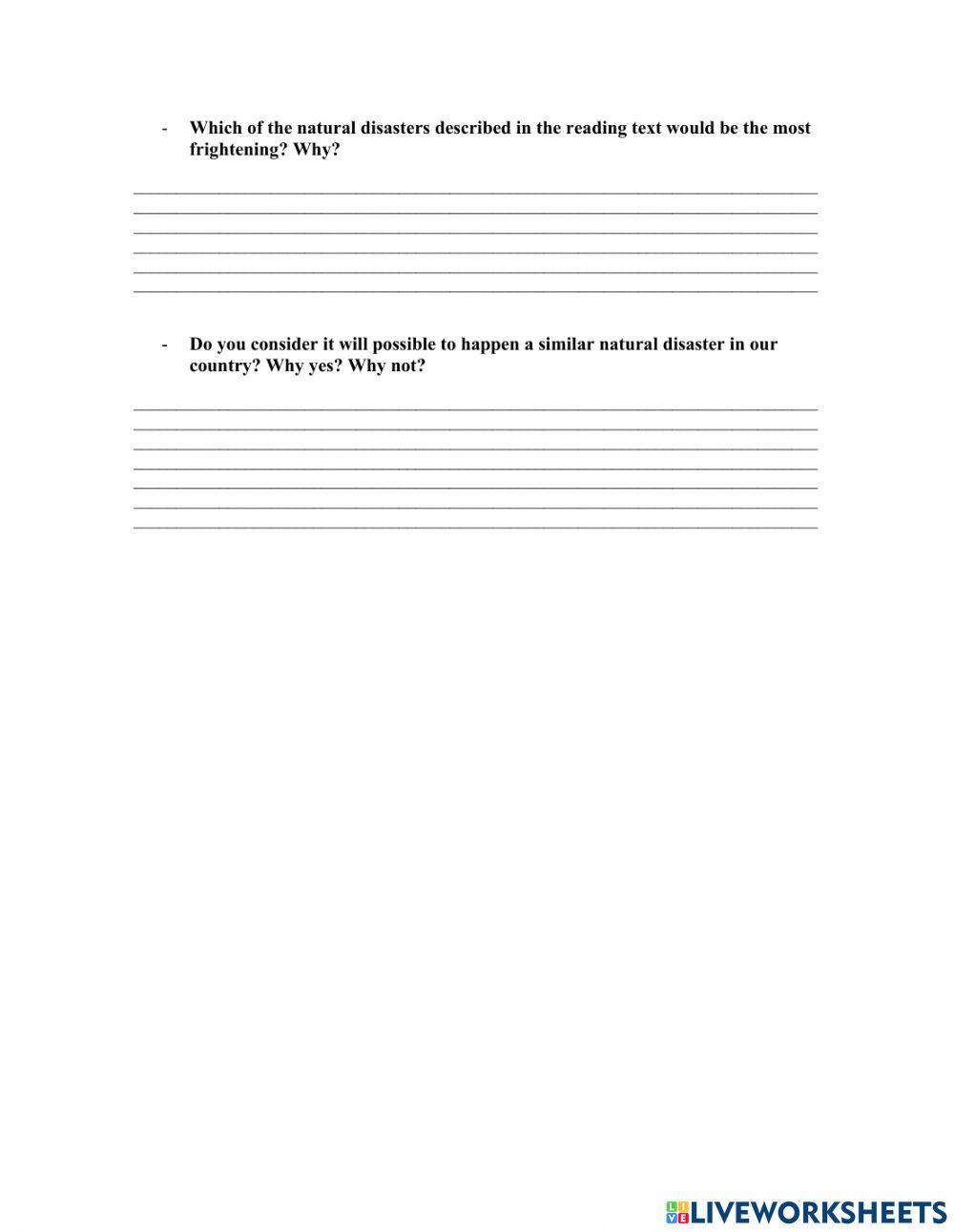 - Which of the natural disasters described in the reading text would be the most frightening? Why?

- Do you consider it will possible to happen a similar natural disaster in our country? Why yes? Why not?

LIVEWORKSHEETS